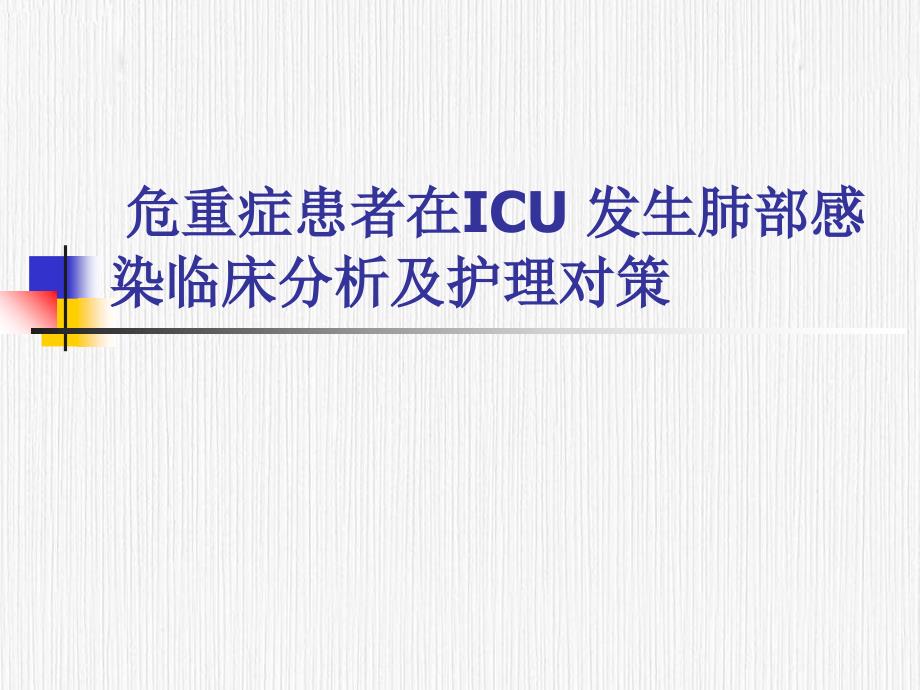 危重症患者在ICU 发生肺部感染临床分析及护理对策